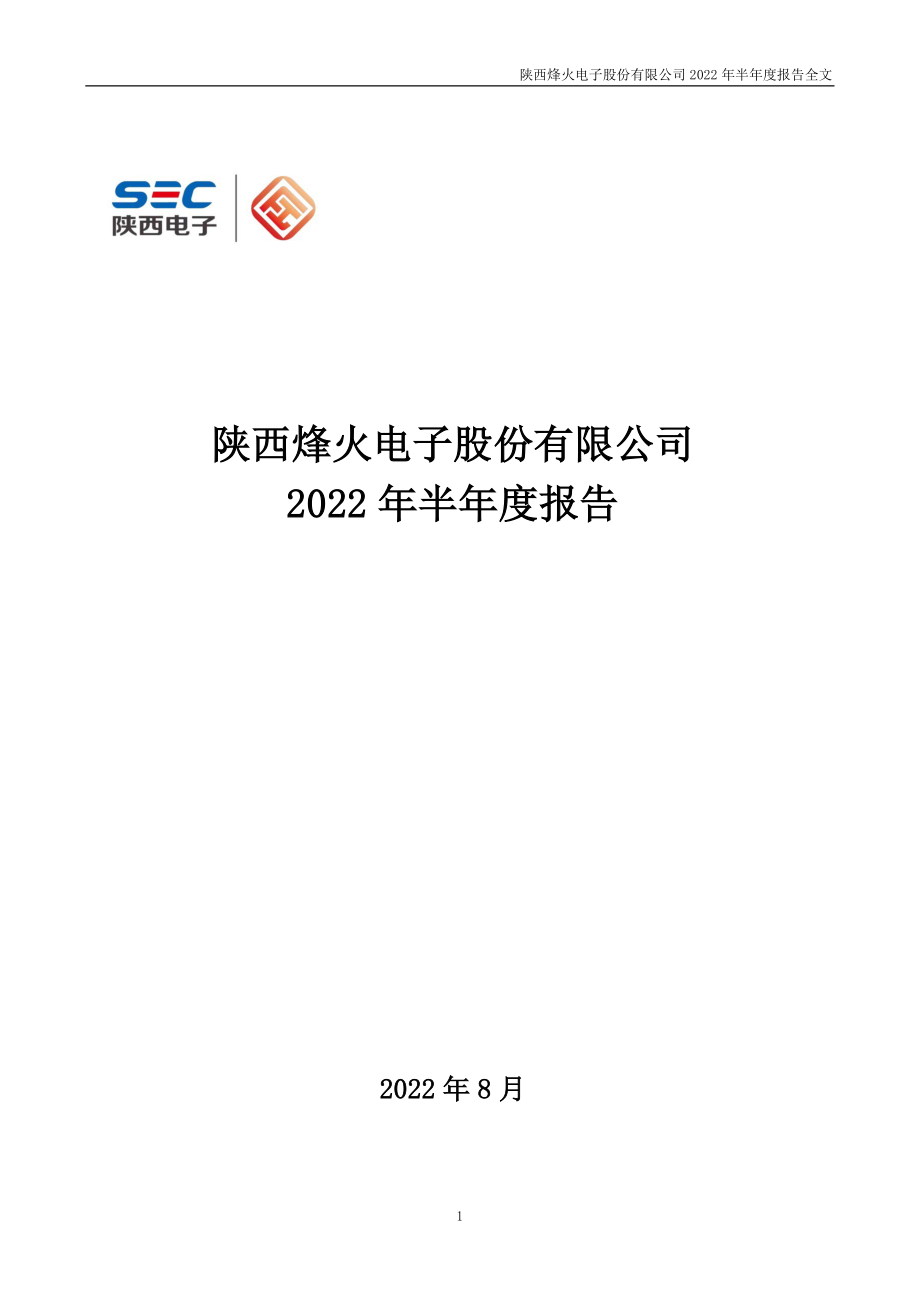 陕西烽火电子股份有限公司 2022 年半年度报告全文

SEC
陕西电子

陕西烽火电子股份有限公司
2022 年半年度报告

2022 年 8 月

1